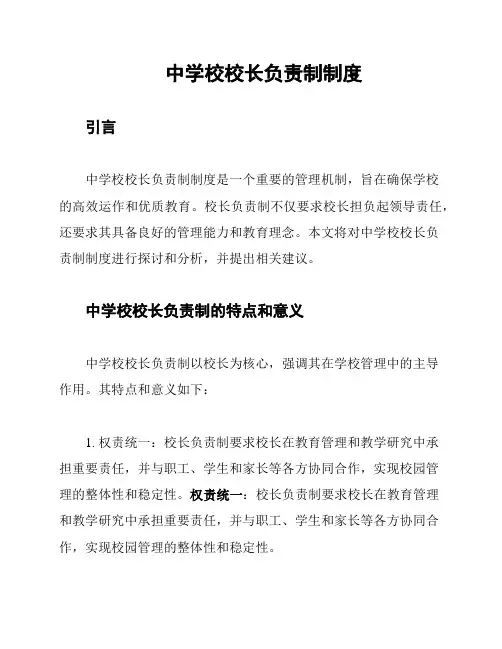 中学校校长负责制制度

引言

中学校校长负责制制度是一个重要的管理机制，旨在确保学校的高效运作和优质教育。校长负责制不仅要求校长担负起领导责任，还要求其具备良好的管理能力和教育理念。本文将对中学校校长负责制制度进行探讨和分析，并提出相关建议。

中学校校长负责制的特点和意义

中学校校长负责制以校长为核心，强调其在学校管理中的主导作用。其特点和意义如下：

1. 权责统一：校长负责制要求校长在教育管理和教学研究中承担重要责任，并与职工、学生和家长等各方协同合作，实现校园管理的整体性和稳定性。权责统一：校长负责制要求校长在教育管理和教学研究中承担重要责任，并与职工、学生和家长等各方协同合作，实现校园管理的整体性和稳定性。